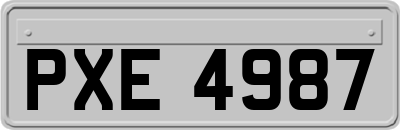 PXE 4987